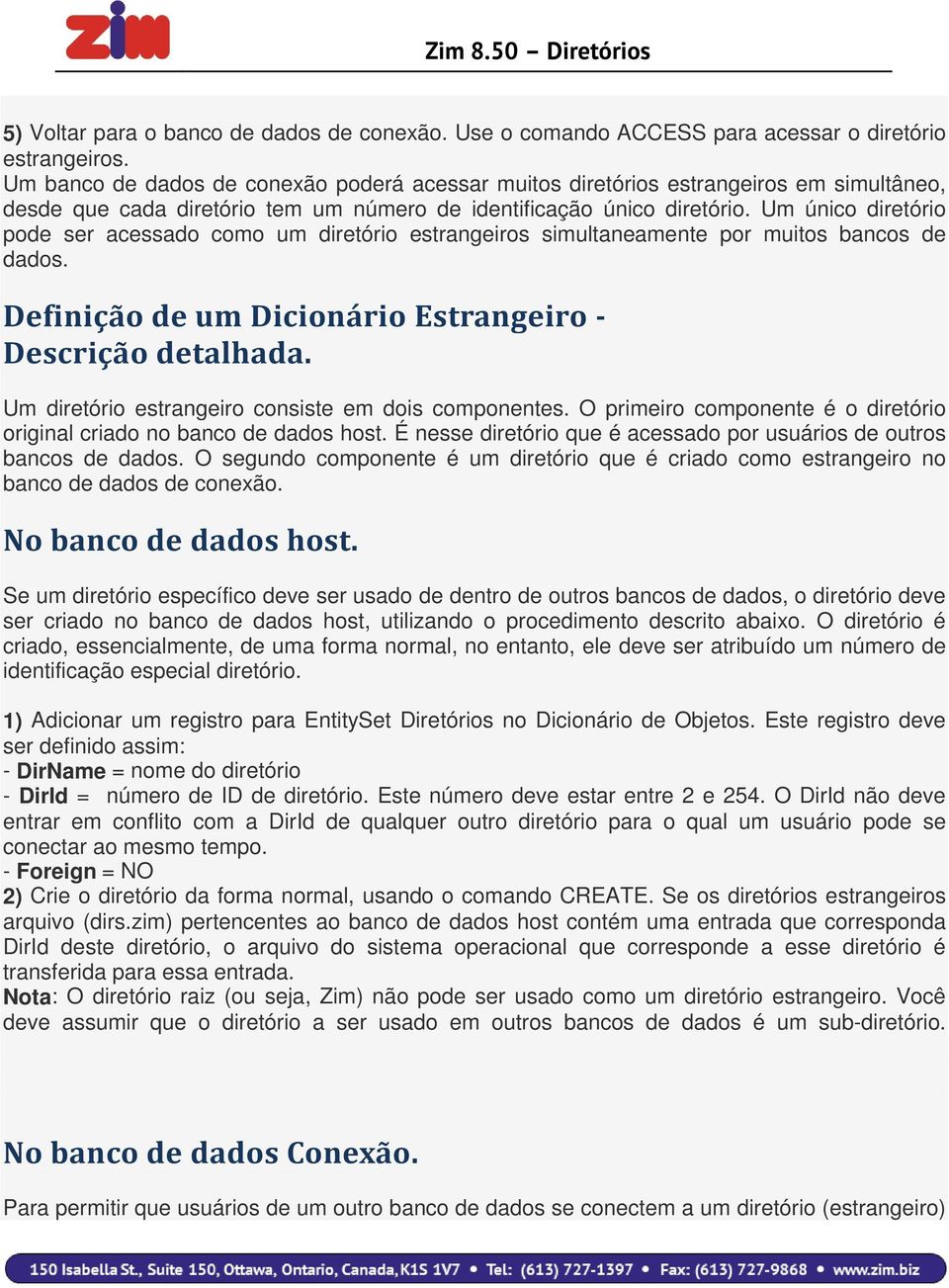 zim

Zim 8.50 – Diretórios

5) Voltar para o banco de dados de conexão. Use o comando ACCESS para acessar o diretório estrangeiros.
Um banco de dados de conexão poderá acessar muitos diretórios estrangeiros em simultâneo, desde que cada diretório tem um número de identificação único diretório. Um único diretório pode ser acessado como um diretório estrangeiros simultaneamente por muitos bancos de dados.

Definição de um Dicionário Estrangeiro - Descrição detalhada.

Um diretório estrangeiro consiste em dois componentes. O primeiro componente é o diretório original criado no banco de dados host. É nesse diretório que é acessado por usuários de outros bancos de dados. O segundo componente é um diretório que é criado como estrangeiro no banco de dados de conexão.

No banco de dados host.

Se um diretório específico deve ser usado de dentro de outros bancos de dados, o diretório deve ser criado no banco de dados host, utilizando o procedimento descrito abaixo. O diretório é criado, essencialmente, de uma forma normal, no entanto, ele deve ser atribuído um número de identificação especial diretório.

1) Adicionar um registro para EntitySet Diretórios no Dicionário de Objetos. Este registro deve ser definido assim:
- DirName = nome do diretório
- DirId = número de ID de diretório. Este número deve estar entre 2 e 254. O DirId não deve entrar em conflito com a DirId de qualquer outro diretório para o qual um usuário pode se conectar ao mesmo tempo.
- Foreign = NO
2) Crie o diretório da forma normal, usando o comando CREATE. Se os diretórios estrangeiros arquivo (dirs.zim) pertencentes ao banco de dados host contém uma entrada que corresponda DirId deste diretório, o arquivo do sistema operacional que corresponde a esse diretório é transferida para essa entrada.
Nota: O diretório raiz (ou seja, Zim) não pode ser usado como um diretório estrangeiro. Você deve assumir que o diretório a ser usado em outros bancos de dados é um sub-diretório.

No banco de dados Conexão.

Para permitir que usuários de um outro banco de dados se conectem a um diretório (estrangeiro)

150 Isabella St., Suite 150, Ottawa, Ontario, Canada, K1S 1V7 • Tel: (613) 727-1397 • Fax: (613) 727-9868 • www.zim.biz